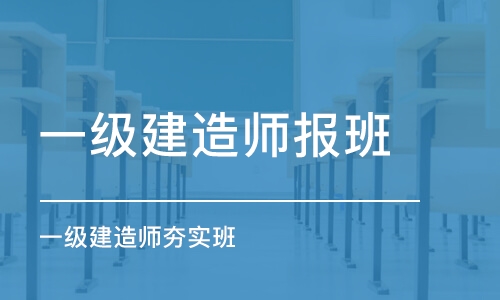 一级建造师报班

一级建造师夯实班